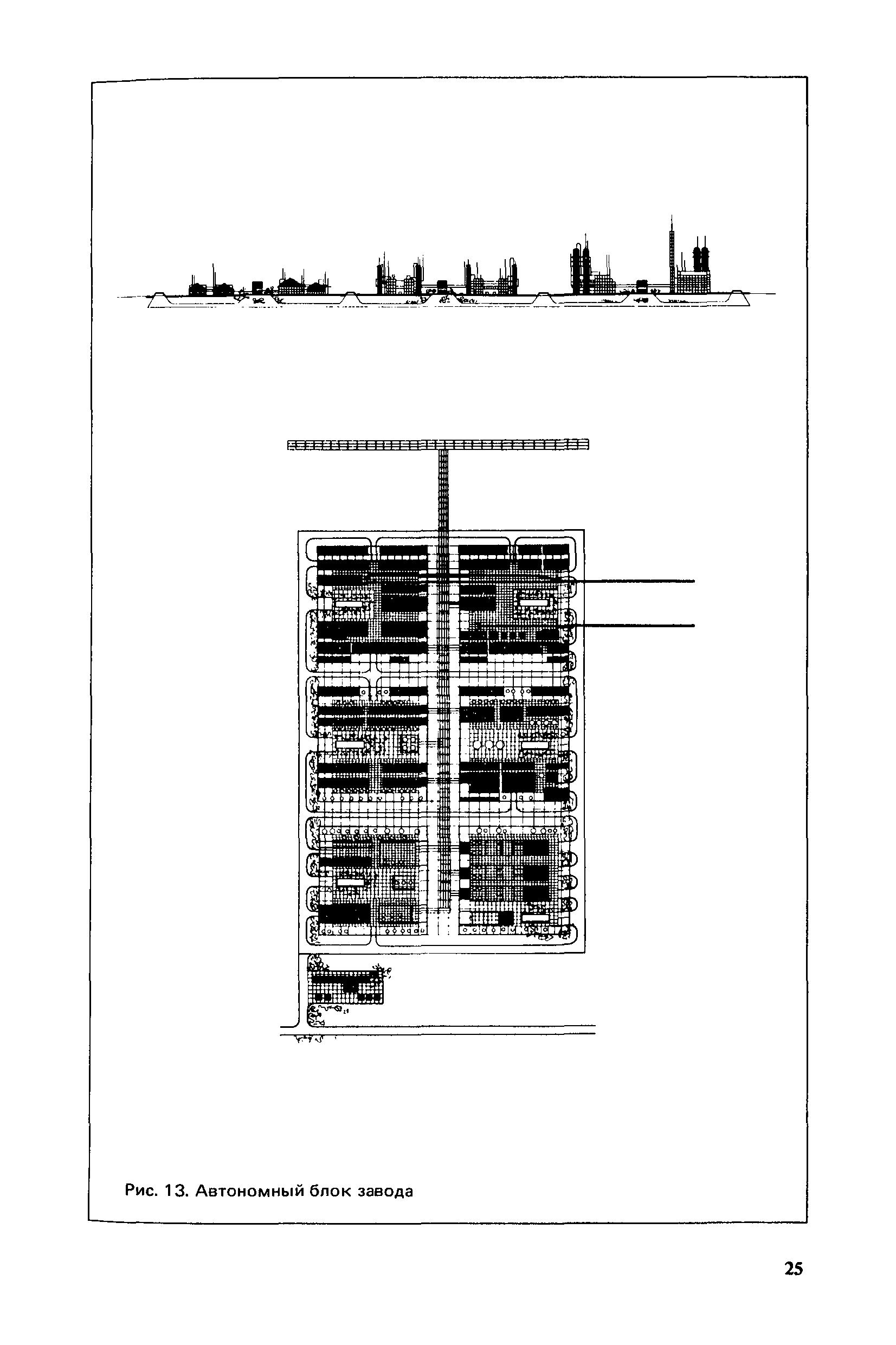 Рис. 13. Автономный блок завода

25